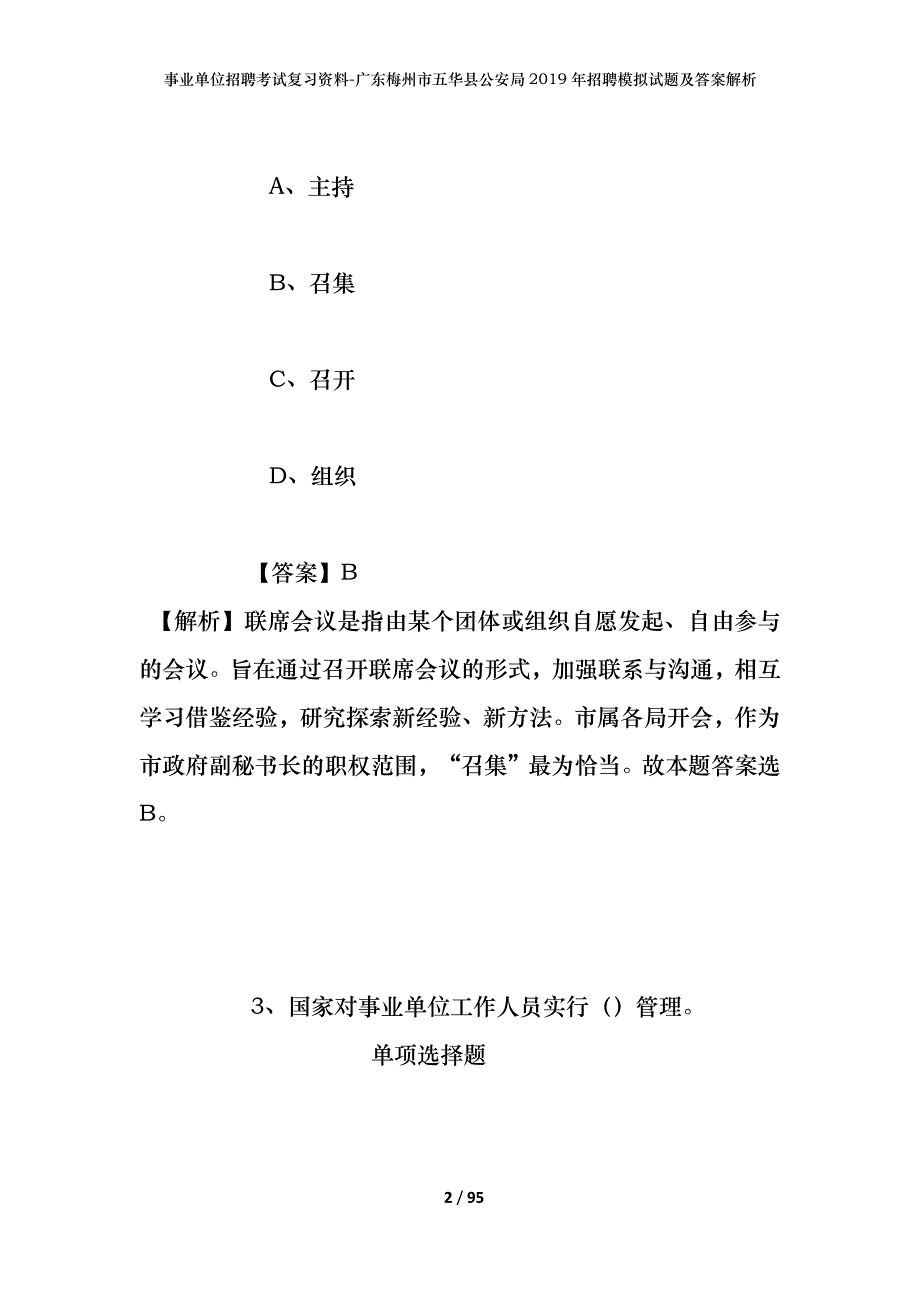 事业单位招聘考试复习资料-广东梅州市五华县公安局2019年招聘模拟试题及答案解析

A、主持

B、召集

C、召开

D、组织

【答案】B

【解析】联席会议是指由某个团体或组织自愿发起、自由参与的会议。旨在通过召开联席会议的形式，加强联系与沟通，相互学习借鉴经验，研究探索新经验、新方法。市属各局开会，作为市政府副秘书长的职权范围，“召集”最为恰当。故本题答案选B。

3、国家对事业单位工作人员实行（）管理。

单项选择题

2 / 95